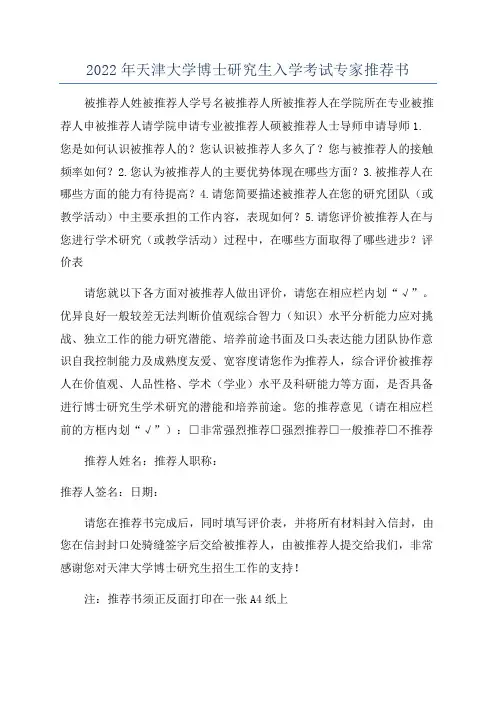 2022年天津大学博士研究生入学考试专家推荐书

被推荐人姓被推荐人学号名被推荐人所被推荐人在学院所在专业被推荐人申被推荐人请学院申请专业被推荐人硕被推荐人士导师申请导师1.您是如何认识被推荐人的？您认识被推荐人多久了？您与被推荐人的接触频率如何？2.您认为被推荐人的主要优势体现在哪些方面？3.被推荐人在哪些方面的能力有待提高？4.请您简要描述被推荐人在您的研究团队（或教学活动）中主要承担的工作内容，表现如何？5.请您评价被推荐人在与您进行学术研究（或教学活动）过程中，在哪些方面取得了哪些进步？评价表

请您就以下各方面对被推荐人做出评价，请您在相应栏内划“√”。优异良好一般较差无法判断价值观综合智力（知识）水平分析能力应对挑战、独立工作的能力研究潜能、培养前途书面及口头表达能力团队协作意识自我控制能力及成熟度友爱、宽容度请您作为推荐人，综合评价被推荐人在价值观、人品性格、学术（学业）水平及科研能力等方面，是否具备进行博士研究生学术研究的潜能和培养前途。您的推荐意见（请在相应栏前的方框内划“√”）：□非常强烈推荐□强烈推荐□一般推荐□不推荐

推荐人姓名：推荐人职称：

推荐人签名：日期：

请您在推荐书完成后，同时填写评价表，并将所有材料封入信封，由您在信封封口处骑缝签字后交给被推荐人，由被推荐人提交给我们，非常感谢您对天津大学博士研究生招生工作的支持！

注：推荐书须正反面打印在一张A4纸上